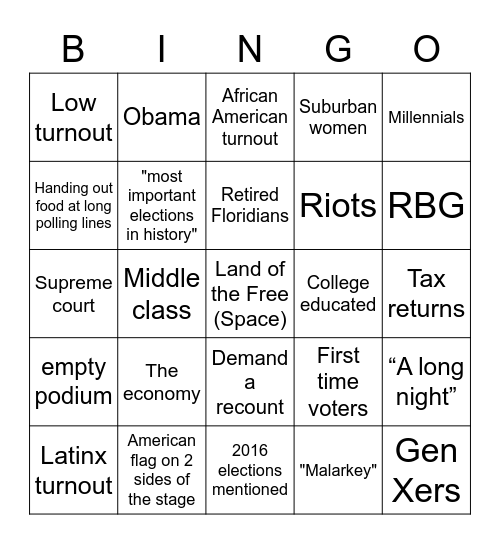 | B | I | N | G | O |
|---|---|---|---|---|
| Low turnout | Obama | African American turnout | Suburban women | Millennials |
| Handing out food at long polling lines | "most important elections in history" | Retired Floridians | Riots | RBG |
| Supreme court | Middle class | Land of the Free (Space) | College educated | Tax returns |
| empty podium | The economy | Demand a recount | First time voters | “A long night” |
| Latinx turnout | American flag on 2 sides of the stage | 2016 elections mentioned | "Malarkey" | Gen Xers |